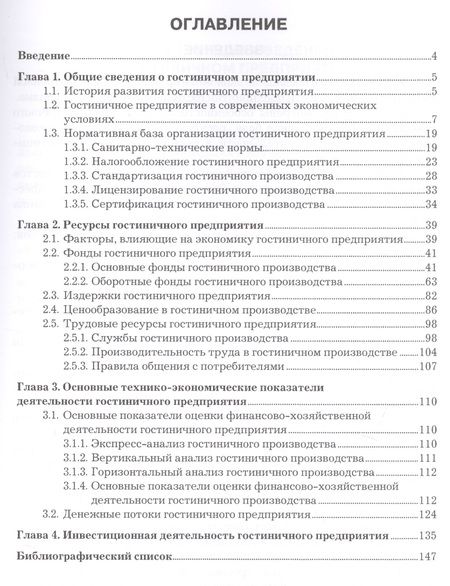 ОГЛАВЛЕНИЕ

Введение 4

Глава 1. Общие сведения о гостиничном предприятии 5
1.1. История развития гостиничного предприятия 5
1.2. Гостиничное предприятие в современных экономических условиях 7
1.3. Нормативная база организации гостиничного предприятия 19
1.3.1. Санитарно-технические нормы 19
1.3.2. Налогообложение гостиничного предприятия 23
1.3.3. Стандартизация гостиничного производства 28
1.3.4. Лицензирование гостиничного производства 33
1.3.5. Сертификация гостиничного производства 34

Глава 2. Ресурсы гостиничного предприятия 39
2.1. Факторы, влияющие на экономику гостиничного предприятия 39
2.2. Фонды гостиничного предприятия 41
2.2.1. Основные фонды гостиничного производства 41
2.2.2. Оборотные фонды гостиничного производства 63
2.3. Издержки гостиничного предприятия 82
2.4. Ценообразование в гостиничном производстве 86
2.5. Трудовые ресурсы гостиничного предприятия 98
2.5.1. Службы гостиничного производства 98
2.5.2. Производительность труда в гостиничном производстве 104
2.5.3. Правила общения с потребителями 107

Глава 3. Основные технико-экономические показатели деятельности гостиничного предприятия 110
3.1. Основные показатели оценки финансово-хозяйственной деятельности гостиничного предприятия 110
3.1.1. Экспресс-анализ гостиничного производства 110
3.1.2. Вертикальный анализ гостиничного производства 111
3.1.3. Горизонтальный анализ гостиничного производства 112
3.1.4. Основные показатели оценки финансово-хозяйственной деятельности гостиничного производства 112
3.2. Денежные потоки гостиничного предприятия 124

Глава 4. Инвестиционная деятельность гостиничного предприятия 135

Библиографический список 147